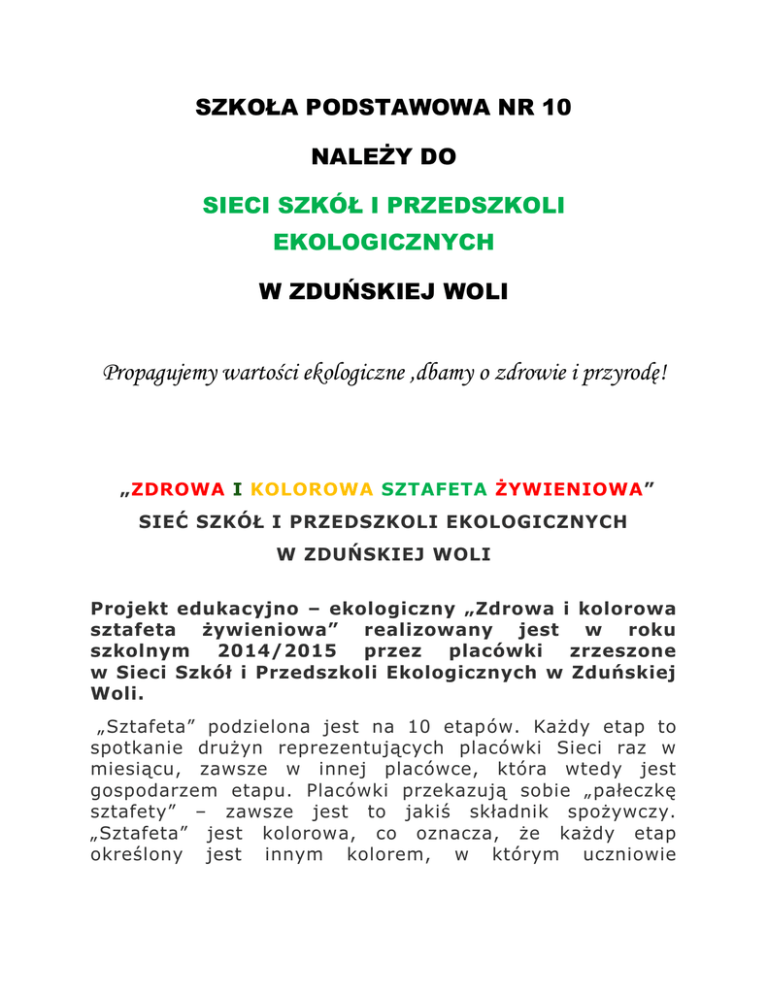 SZKOŁA PODSTAWOWA NR 10

NALEŻY DO

SIECI SZKÓŁ I PRZEDSZKOLI EKOLOGICZNYCH

W ZDUŃSKIEJ WOLI

Propagujemy wartości ekologiczne ,dbamy o zdrowie i przyrodę!

„ZDROWA I KOLOROWA SZTAFETA ŻYWIENIOWA”

SIEĆ SZKÓŁ I PRZEDSZKOLI EKOLOGICZNYCH

W ZDUŃSKIEJ WOLI

Projekt edukacyjno – ekologiczny „Zdrowa i kolorowa sztafeta żywieniowa” realizowany jest w roku szkolnym 2014/2015 przez placówki zrzeszone w Sieci Szkół i Przedszkoli Ekologicznych w Zduńskiej Woli.

„Sztafeta” podzielona jest na 10 etapów. Każdy etap to spotkanie drużyn reprezentujących placówki Sieci raz w miesiącu, zawsze w innej placówce, która wtedy jest gospodarzem etapu. Placówki przekazują sobie „pałeczkę sztafety” – zawsze jest to jakiś składnik spożywczy. „Sztafeta” jest kolorowa, co oznacza, że każdy etap określony jest innym kolorem, w którym uczniowie